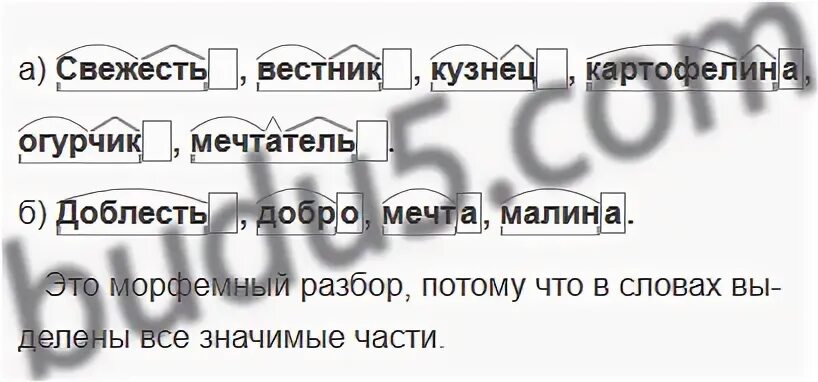 а) Свежесть, вестник, кузнец, картофелина, огурчик, мечтатель.

б) Доблесть, добро, мечта, малина.

Это морфемный разбор, потому что в словах выделены все значимые части.

budu5.com